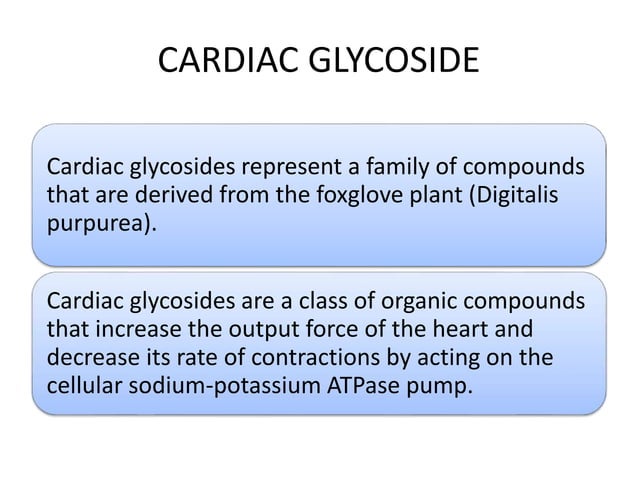 CARDIAC GLYCOSIDE

Cardiac glycosides represent a family of compounds that are derived from the foxglove plant (Digitalis purpurea).

Cardiac glycosides are a class of organic compounds that increase the output force of the heart and decrease its rate of contractions by acting on the cellular sodium-potassium ATPase pump.